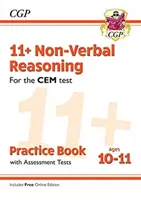 CGP

CGP

11+ Non-Verbal Reasoning

For the CEM test

11+

Practice Book

with Assessment Tests

Ages 10-11

Includes Free Online Edition